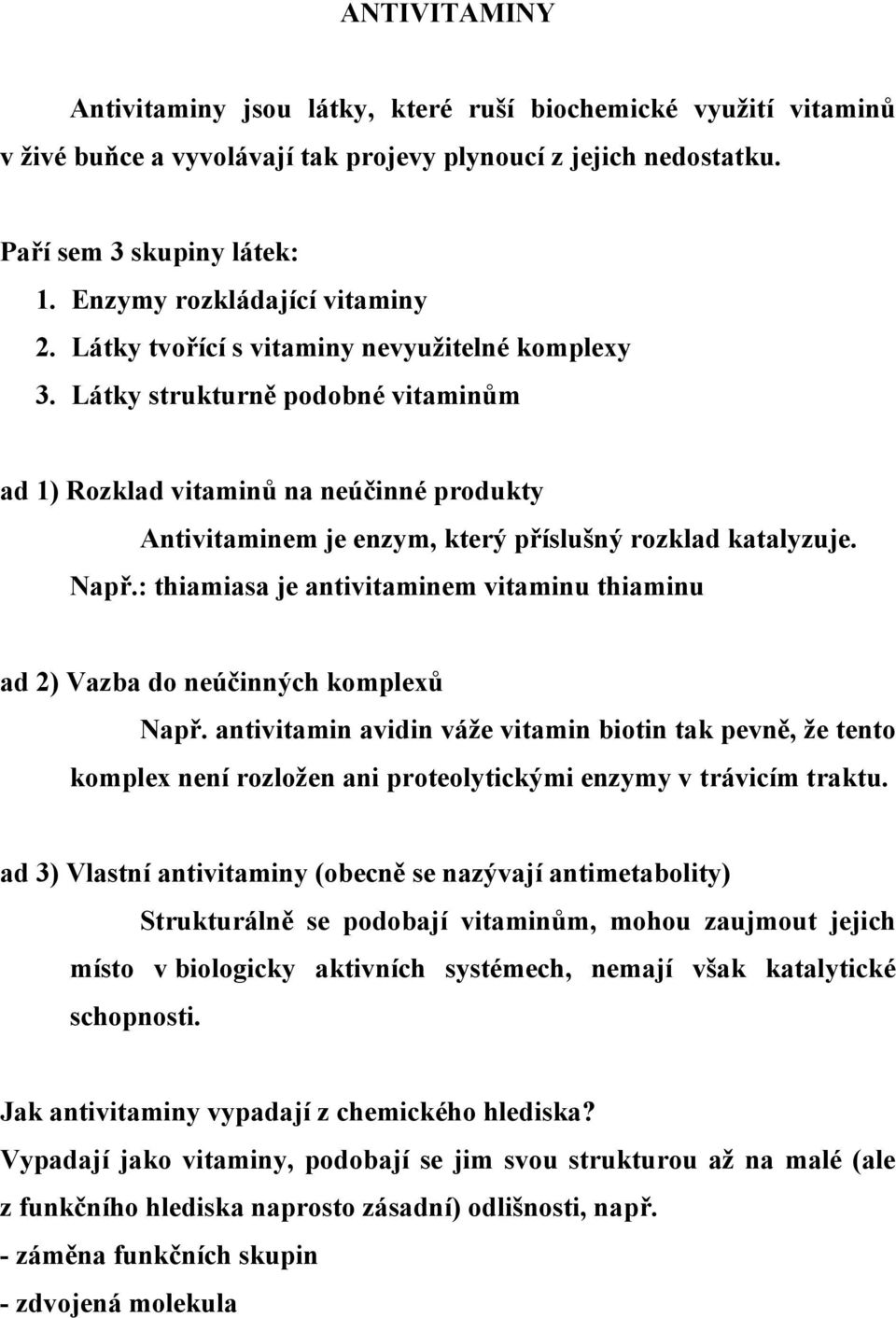 ANTIVITAMINY

Antivitaminy jsou látky, které ruší biochemické využití vitaminů v živé buňce a vyvolávají tak projevy plynoucí z jejich nedostatku.

Paří sem 3 skupiny látek:
1. Enzymy rozkládající vitaminy
2. Látky tvořící s vitaminy nevyužitelné komplexy
3. Látky strukturně podobné vitaminům

ad 1) Rozklad vitaminů na neúčinné produkty
Antivitaminem je enzym, který příslušný rozklad katalyzuje.
Např.: thiamiasa je antivitaminem vitaminu thiaminu

ad 2) Vazba do neúčinných komplexů
Např. antivitamin avidin váže vitamin biotin tak pevně, že tento komplex není rozložen ani proteolytickými enzymy v trávicím traktu.

ad 3) Vlastní antivitaminy (obecně se nazývají antimetabolity)
Strukturálně se podobají vitaminům, mohou zaujmout jejich místo v biologicky aktivních systémech, nemají však katalytické schopnosti.

Jak antivitaminy vypadají z chemického hlediska?
Vypadají jako vitaminy, podobají se jim svou strukturou až na malé (ale z funkčního hlediska naprosto zásadní) odlišnosti, např.
- záměna funkčních skupin
- zdvojená molekula